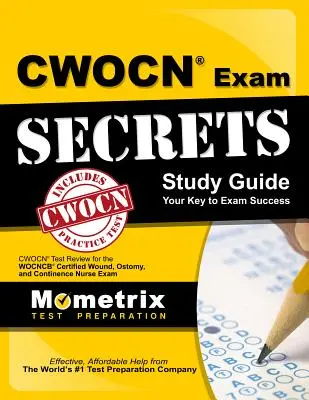 CWOCN® Exam

SECRETS

Study Guide
Your Key to Exam Success

INCLUDES
CWOCN
PRACTICE TEST

CWOCN® Test Review for the WOCNCB® Certified Wound, Ostomy, and Continence Nurse Exam

Mometrix
TEST PREPARATION

Effective, Affordable Help from
The World's #1 Test Preparation Company